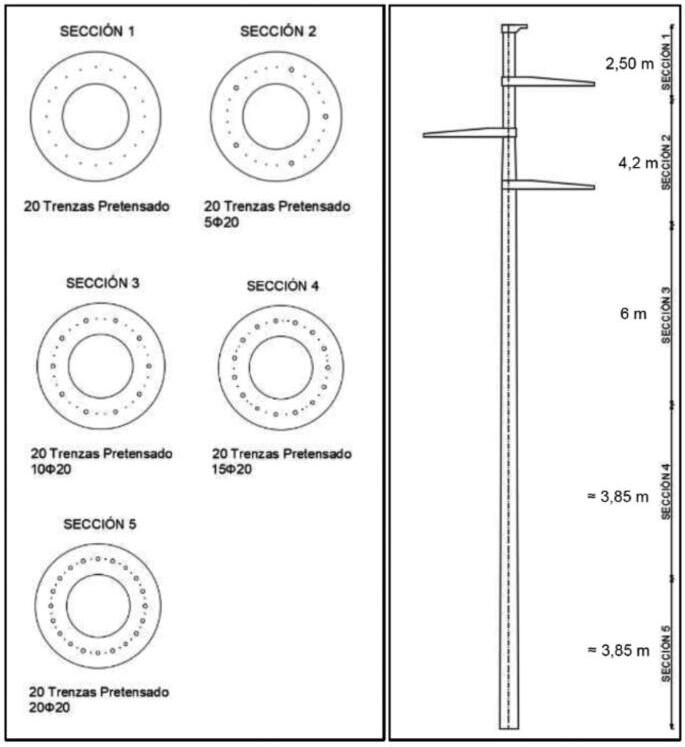 SECCIÓN 1

20 Trenzas Pretensado

SECCIÓN 2

20 Trenzas Pretensado
5Φ20

SECCIÓN 3

20 Trenzas Pretensado
10Φ20

SECCIÓN 4

20 Trenzas Pretensado
15Φ20

SECCIÓN 5

20 Trenzas Pretensado
20Φ20

2,50 m
SECCIÓN 1

4,2 m
SECCIÓN 2

6 m
SECCIÓN 3

≈ 3,85 m
SECCIÓN 4

≈ 3,85 m
SECCIÓN 5